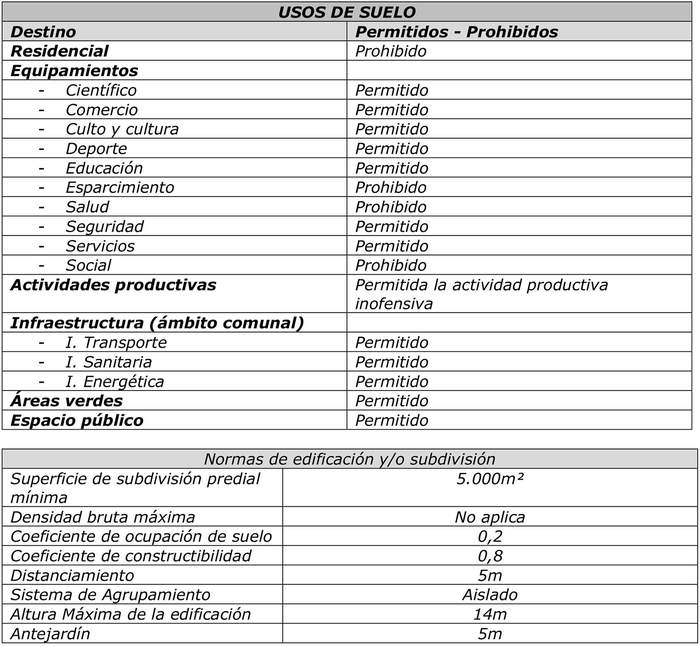 | USOS DE SUELO | |
|---|---|
| Destino | Permitidos - Prohibidos |
| Residencial | Prohibido |
| Equipamientos | |
| - Científico | Permitido |
| - Comercio | Permitido |
| - Culto y cultura | Permitido |
| - Deporte | Permitido |
| - Educación | Permitido |
| - Esparcimiento | Prohibido |
| - Salud | Prohibido |
| - Seguridad | Permitido |
| - Servicios | Permitido |
| - Social | Prohibido |
| Actividades productivas | Permitida la actividad productiva inofensiva |
| Infraestructura (ámbito comunal) | |
| - I. Transporte | Permitido |
| - I. Sanitaria | Permitido |
| - I. Energética | Permitido |
| Áreas verdes | Permitido |
| Espacio público | Permitido |

| Normas de edificación y/o subdivisión | |
|---|---|
| Superficie de subdivisión predial mínima | 5.000m² |
| Densidad bruta máxima | No aplica |
| Coeficiente de ocupación de suelo | 0,2 |
| Coeficiente de constructibilidad | 0,8 |
| Distanciamiento | 5m |
| Sistema de Agrupamiento | Aislado |
| Altura Máxima de la edificación | 14m |
| Antejardín | 5m |